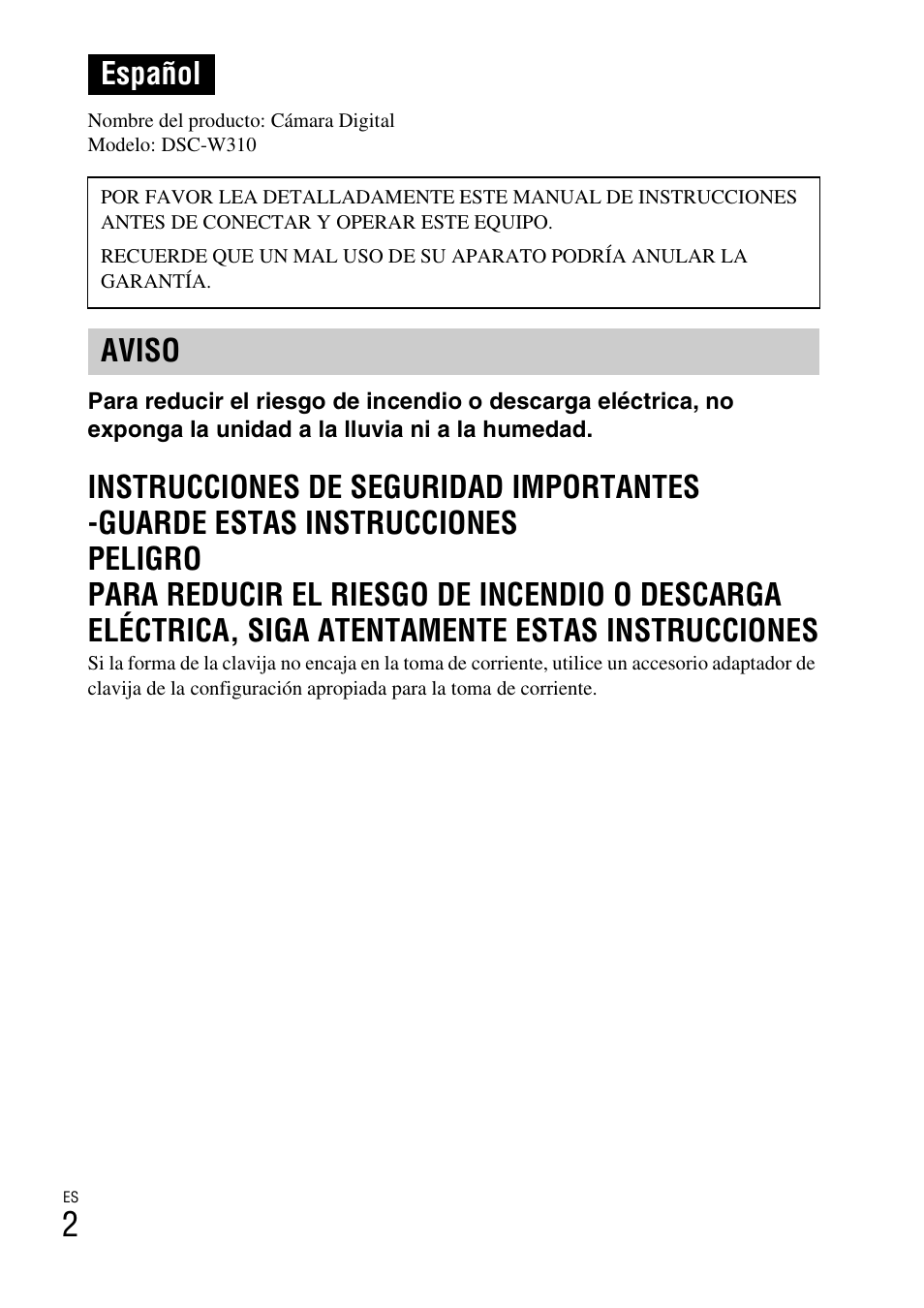 Español

Nombre del producto: Cámara Digital
Modelo: DSC-W310

POR FAVOR LEA DETALLADAMENTE ESTE MANUAL DE INSTRUCCIONES ANTES DE CONECTAR Y OPERAR ESTE EQUIPO.

RECUERDE QUE UN MAL USO DE SU APARATO PODRÍA ANULAR LA GARANTÍA.

AVISO

Para reducir el riesgo de incendio o descarga eléctrica, no exponga la unidad a la lluvia ni a la humedad.

INSTRUCCIONES DE SEGURIDAD IMPORTANTES
-GUARDE ESTAS INSTRUCCIONES
PELIGRO
PARA REDUCIR EL RIESGO DE INCENDIO O DESCARGA ELÉCTRICA, SIGA ATENTAMENTE ESTAS INSTRUCCIONES

Si la forma de la clavija no encaja en la toma de corriente, utilice un accesorio adaptador de clavija de la configuración apropiada para la toma de corriente.

ES
2